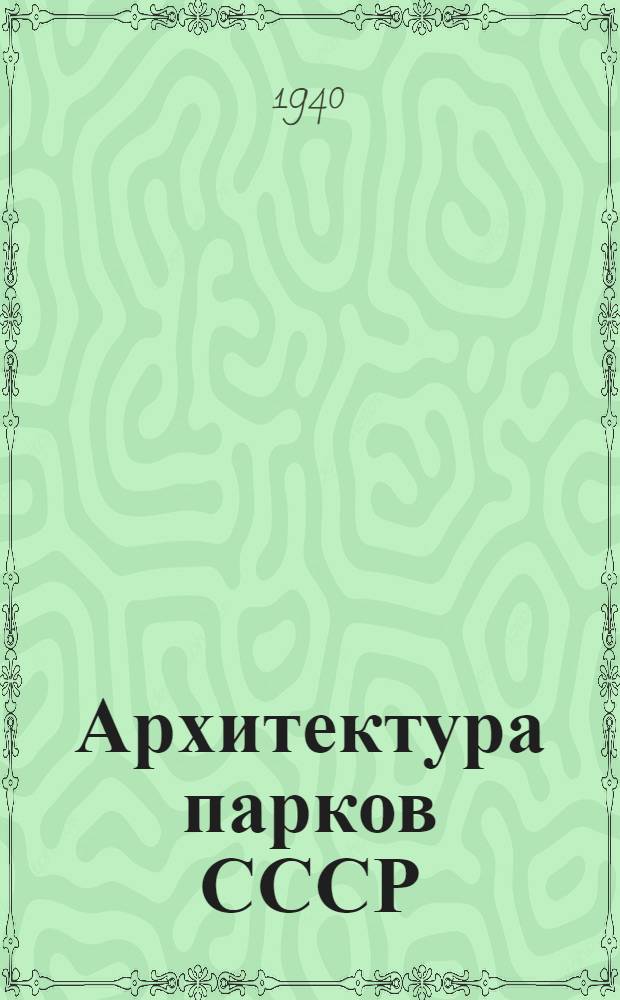 1940

Архитектура парков СССР